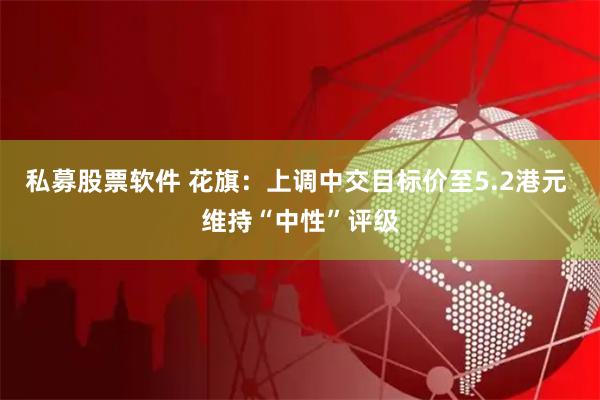 私募股票软件 花旗：上调中交目标价至5.2港元 维持“中性”评级